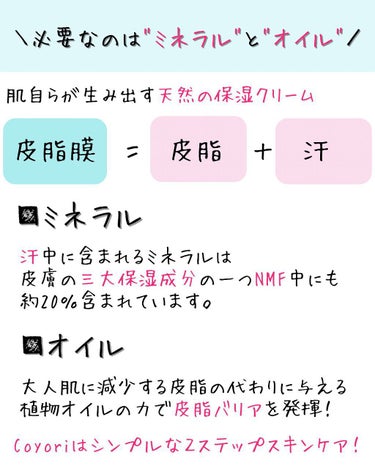 \必要なのは"ミネラル"と"オイル"/

肌自らが生み出す天然の保湿クリーム

皮脂膜 = 皮脂 + 汗

ミネラル

汗中に含まれるミネラルは
皮膚の三大保湿成分の一つNMF中にも
約20%含まれています。

オイル

大人肌に減少する皮脂の代わりに与える
植物オイルの力で皮脂バリアを発揮!

Coyoriはシンプルな2ステップスキンケア!